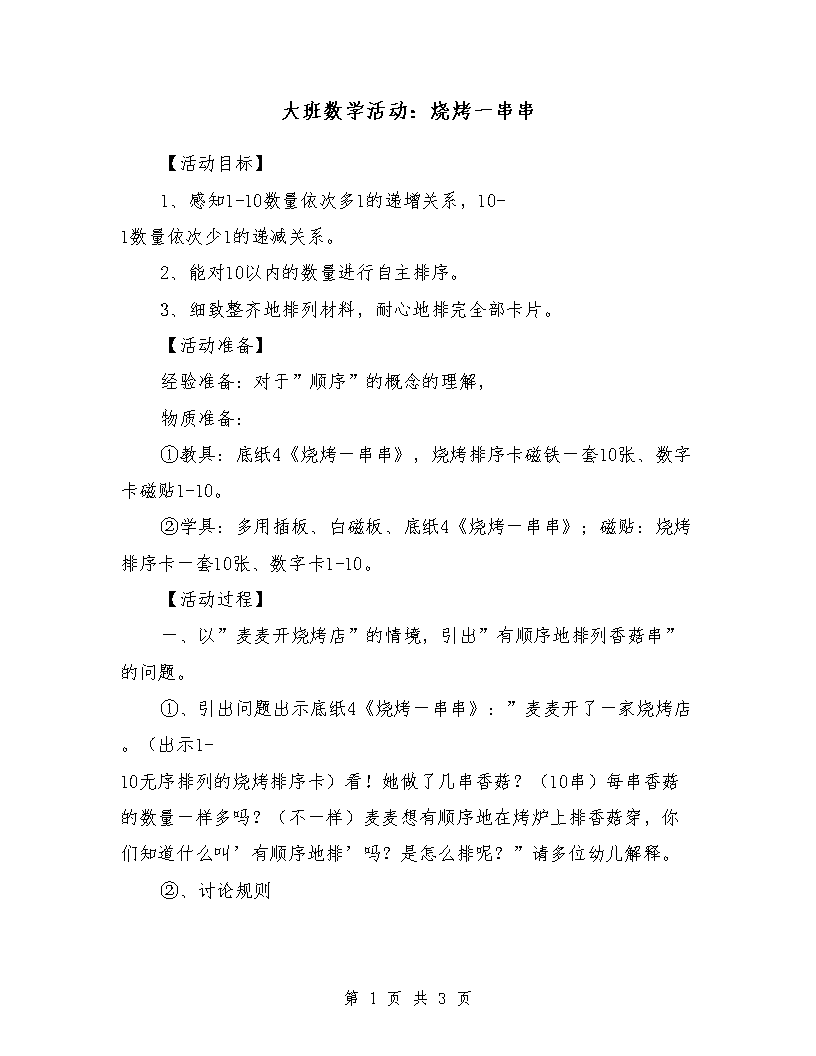 大班数学活动：烧烤一串串

【活动目标】

1、感知1-10数量依次多1的递增关系，10-1数量依次少1的递减关系。

2、能对10以内的数量进行自主排序。

3、细致整齐地排列材料，耐心地排完全部卡片。

【活动准备】

经验准备：对于”顺序”的概念的理解，

物质准备：

①教具：底纸4《烧烤一串串》，烧烤排序卡磁铁一套10张、数字卡磁贴1-10。

②学具：多用插板、白磁板、底纸4《烧烤一串串》；磁贴：烧烤排序卡一套10张、数字卡1-10。

【活动过程】

一、以”麦麦开烧烤店”的情境，引出”有顺序地排列香菇串”的问题。

①、引出问题出示底纸4《烧烤一串串》：”麦麦开了一家烧烤店。（出示1-10无序排列的烧烤排序卡）看！她做了几串香菇？（10串）每串香菇的数量一样多吗？（不一样）麦麦想有顺序地在烤炉上排香菇穿，你们知道什么叫’有顺序地排’吗？是怎么排呢？”请多位幼儿解释。

②、讨论规则

第 1 页 共 3 页